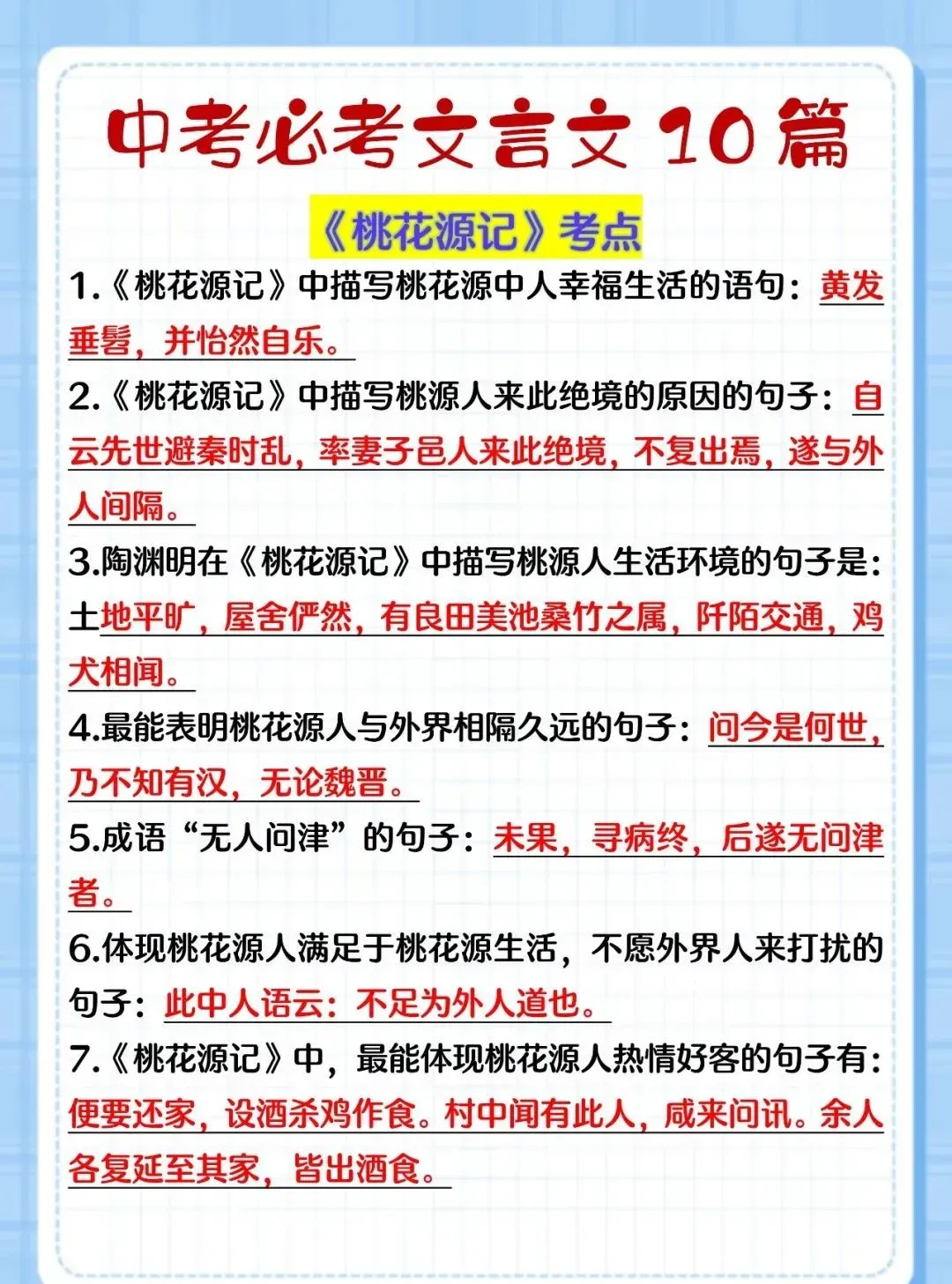 中考必考文言文 10 篇

《桃花源记》考点

1.《桃花源记》中描写桃花源中人幸福生活的语句：黄发垂髫，并怡然自乐。

2.《桃花源记》中描写桃源人来此绝境的原因的句子：自云先世避秦时乱，率妻子邑人来此绝境，不复出焉，遂与外人间隔。

3.陶渊明在《桃花源记》中描写桃源人生活环境的句子是：土地平旷，屋舍俨然，有良田美池桑竹之属，阡陌交通，鸡犬相闻。

4.最能表明桃花源人与外界相隔久远的句子：问今是何世，乃不知有汉，无论魏晋。

5.成语“无人问津”的句子：未果，寻病终，后遂无问津者。

6.体现桃花源人满足于桃花源生活，不愿外界人来打扰的句子：此中人语云：不足为外人道也。

7.《桃花源记》中，最能体现桃花源人热情好客的句子有：便要还家，设酒杀鸡作食。村中闻有此人，咸来问讯。余人各复延至其家，皆出酒食。